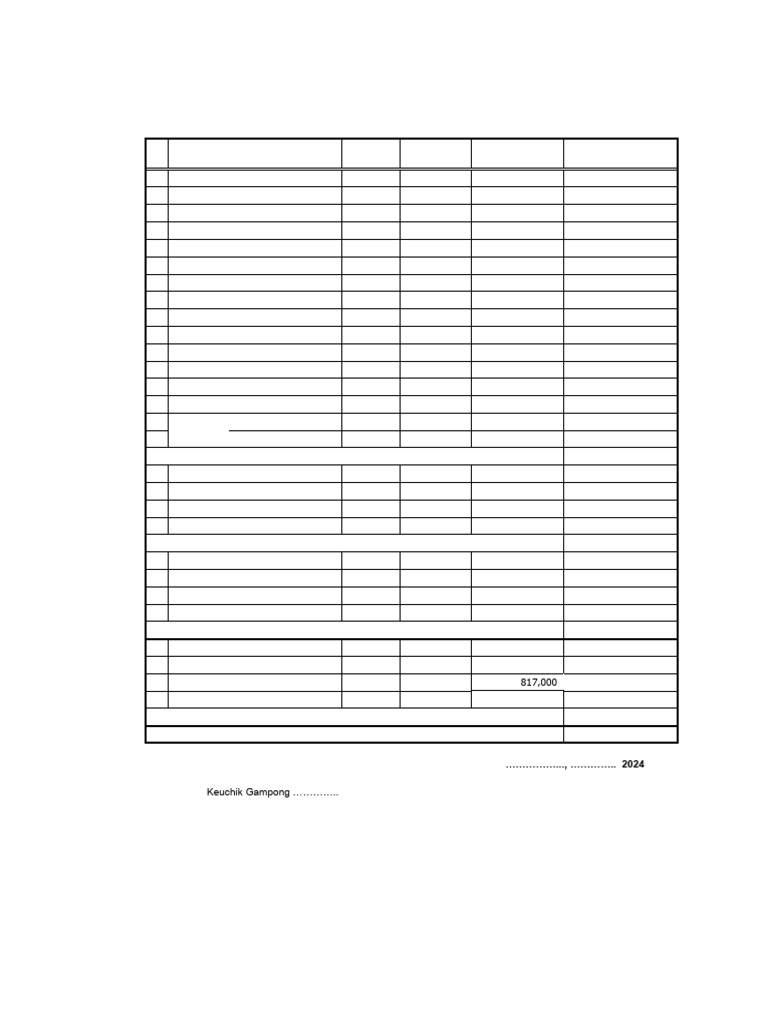 817,000

…………….., ………….. 2024

Keuchik Gampong …………..